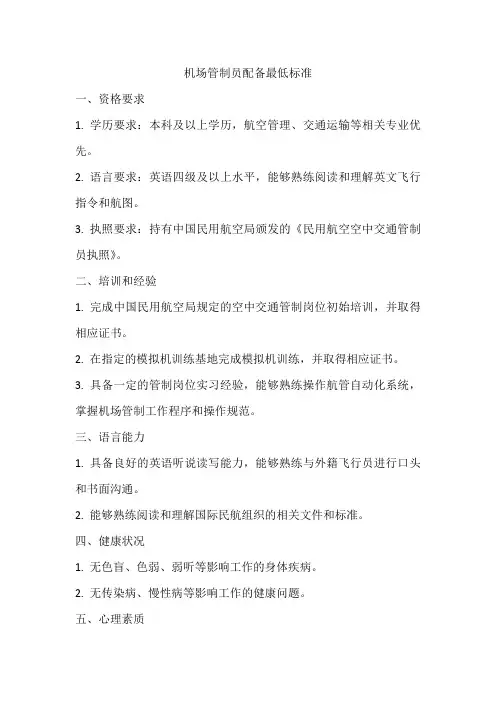 机场管制员配备最低标准

一、资格要求

1. 学历要求：本科及以上学历，航空管理、交通运输等相关专业优先。

2. 语言要求：英语四级及以上水平，能够熟练阅读和理解英文飞行指令和航图。

3. 执照要求：持有中国民用航空局颁发的《民用航空空中交通管制员执照》。

二、培训和经验

1. 完成中国民用航空局规定的空中交通管制岗位初始培训，并取得相应证书。

2. 在指定的模拟机训练基地完成模拟机训练，并取得相应证书。

3. 具备一定的管制岗位实习经验，能够熟练操作航管自动化系统，掌握机场管制工作程序和操作规范。

三、语言能力

1. 具备良好的英语听说读写能力，能够熟练与外籍飞行员进行口头和书面沟通。

2. 能够熟练阅读和理解国际民航组织的相关文件和标准。

四、健康状况

1. 无色盲、色弱、弱听等影响工作的身体疾病。

2. 无传染病、慢性病等影响工作的健康问题。

五、心理素质